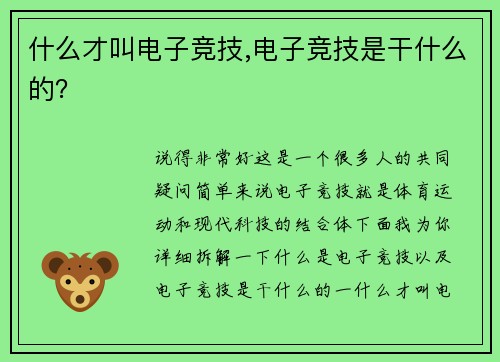 什么才叫电子竞技,电子竞技是干什么的?

说得非常好这是一个很多人的共同疑问简单来说电子竞技就是体育运动和现代科技的结合体下面我为你详细拆解一下什么是电子竞技以及电子竞技是干什么的一什么才叫电